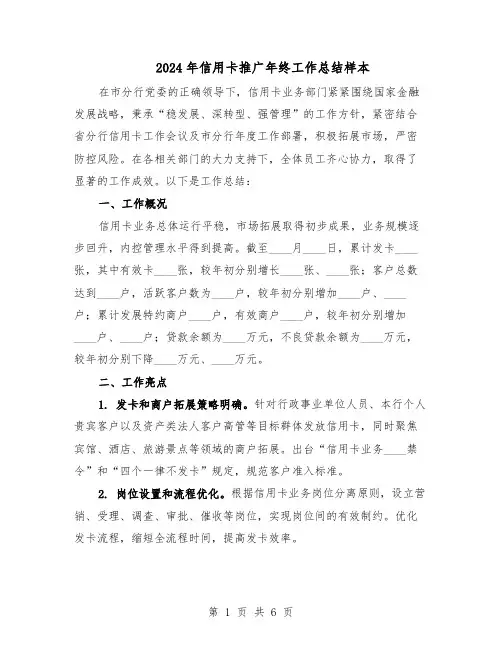 2024年信用卡推广年终工作总结样本

在市分行党委的正确领导下，信用卡业务部门紧紧围绕国家金融发展战略，秉承“稳发展、深转型、强管理”的工作方针，紧密结合省分行信用卡工作会议及市分行年度工作部署，积极拓展市场，严密防控风险。在各相关部门的大力支持下，全体员工齐心协力，取得了显著的工作成效。以下是工作总结：

一、工作概况

信用卡业务总体运行平稳，市场拓展取得初步成果，业务规模逐步回升，内控管理水平得到提高。截至____月____日，累计发卡____张，其中有效卡____张，较年初分别增长____张、____张；客户总数达到____户，活跃客户数为____户，较年初分别增加____户、____户；累计发展特约商户____户，有效商户____户，较年初分别增加____户、____户；贷款余额为____万元，不良贷款余额为____万元，较年初分别下降____万元、____万元。

二、工作亮点

1. 发卡和商户拓展策略明确。针对行政事业单位人员、本行个人贵宾客户以及资产类法人客户高管等目标群体发放信用卡，同时聚焦宾馆、酒店、旅游景点等领域的商户拓展。出台“信用卡业务____禁令”和“四个一律不发卡”规定，规范客户准入标准。

2. 岗位设置和流程优化。根据信用卡业务岗位分离原则，设立营销、受理、调查、审批、催收等岗位，实现岗位间的有效制约。优化发卡流程，缩短全流程时间，提高发卡效率。

第 1 页 共 6 页